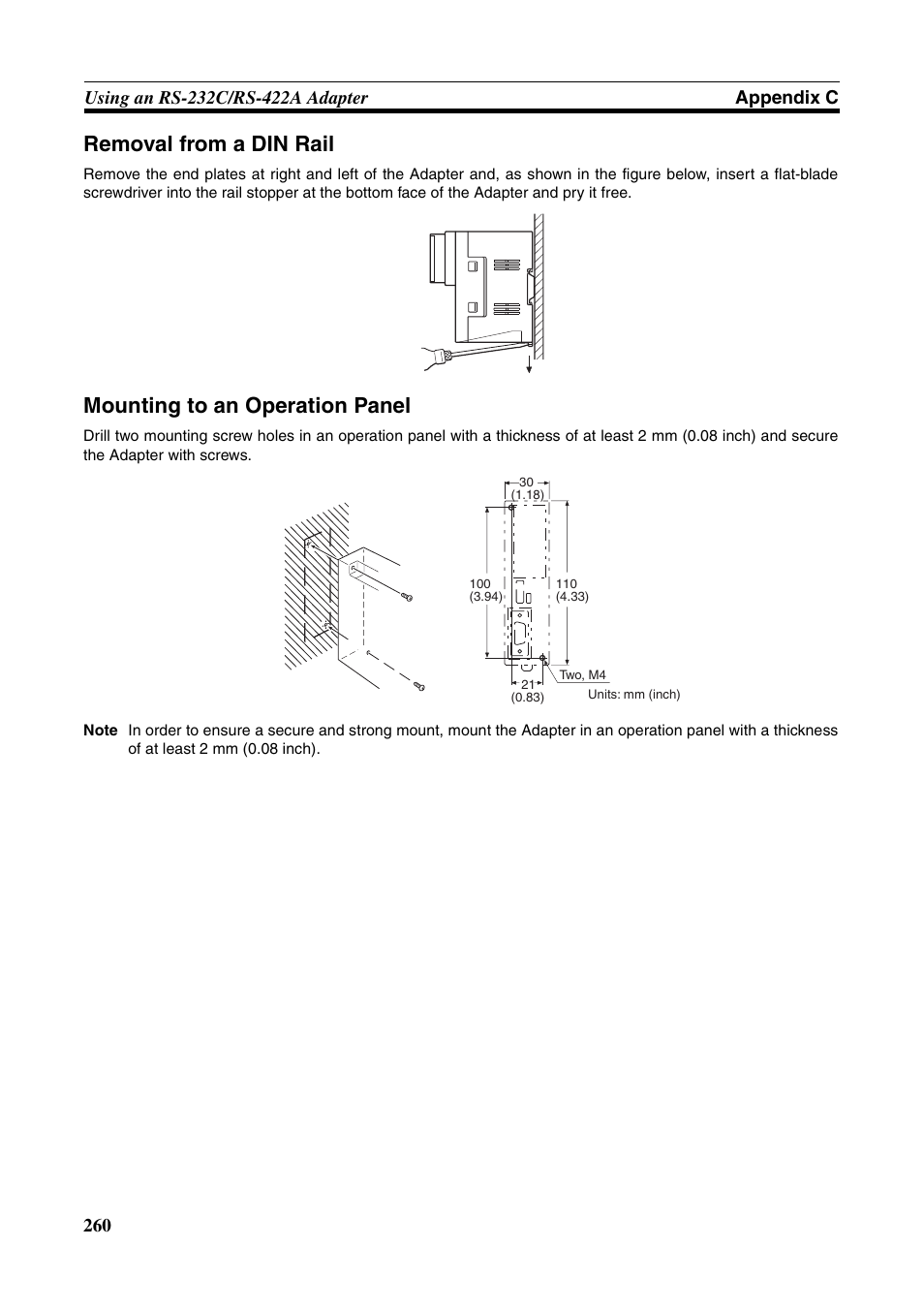 Using an RS-232C/RS-422A Adapter Appendix C

Removal from a DIN Rail

Remove the end plates at right and left of the Adapter and, as shown in the figure below, insert a flat-blade screwdriver into the rail stopper at the bottom face of the Adapter and pry it free.

Mounting to an Operation Panel

Drill two mounting screw holes in an operation panel with a thickness of at least 2 mm (0.08 inch) and secure the Adapter with screws.

30
(1.18)

100
(3.94)

110
(4.33)

Two, M4

21
(0.83)

Units: mm (inch)

Note In order to ensure a secure and strong mount, mount the Adapter in an operation panel with a thickness of at least 2 mm (0.08 inch).

260